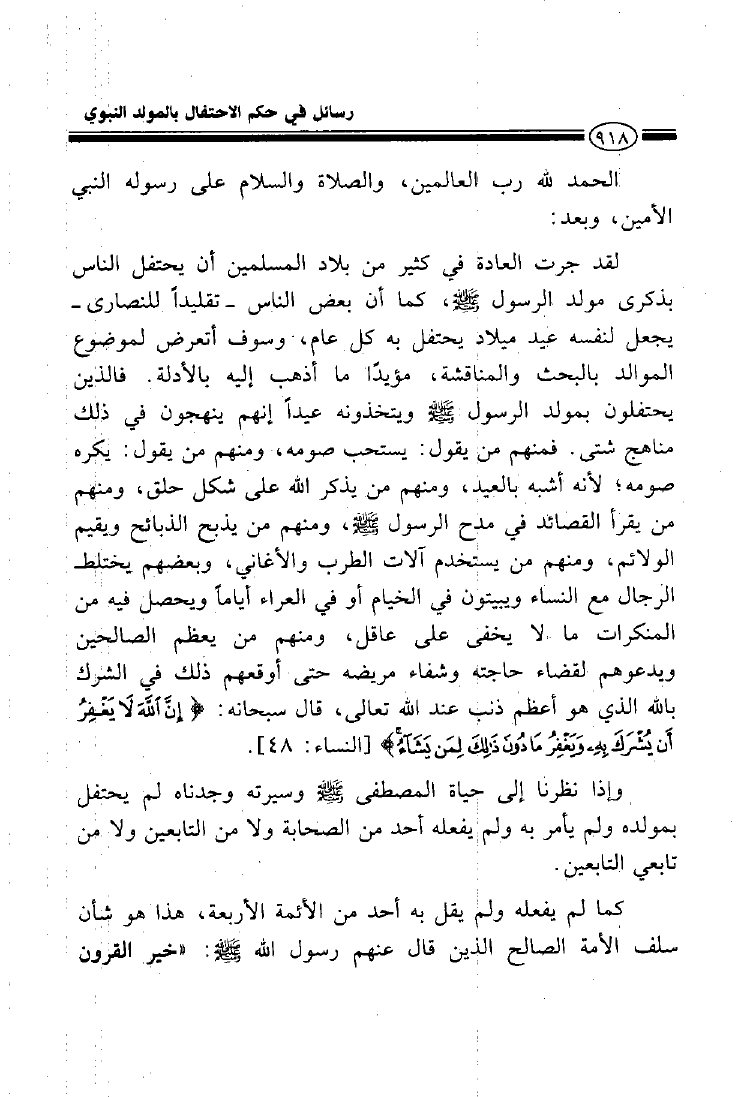 رسائل في حكم الاحتفال بالمولد النبوي

٩١٨

الحمد لله رب العالمين، والصلاة والسلام على رسوله النبي الأمين، وبعد:

لقد جرت العادة في كثير من بلاد المسلمين أن يحتفل الناس بذكرى مولد الرسول ﷺ، كما أن بعض الناس ـ تقليداً للنصارى ـ يجعل لنفسه عيد ميلاد يحتفل به كل عام، وسوف أتعرض لموضوع الموالد بالبحث والمناقشة، مؤيدًا ما أذهب إليه بالأدلة. فالذين يحتفلون بمولد الرسول ﷺ ويتخذونه عيداً إنهم ينهجون في ذلك مناهج شتى. فمنهم من يقول: يستحب صومه، ومنهم من يقول: يكره صومه؛ لأنه أشبه بالعيد، ومنهم من يذكر الله على شكل حلق، ومنهم من يقرأ القصائد في مدح الرسول ﷺ، ومنهم من يذبح الذبائح ويقيم الولائم، ومنهم من يستخدم آلات الطرب والأغاني، وبعضهم يختلط الرجال مع النساء ويبيتون في الخيام أو في العراء أياماً ويحصل فيه من المنكرات ما لا يخفى على عاقل، ومنهم من يعظم الصالحين ويدعوهم لقضاء حاجته وشفاء مريضه حتى أوقعهم ذلك في الشرك بالله الذي هو أعظم ذنب عند الله تعالى، قال سبحانه: ﴿إِنَّ ٱللَّهَ لَا يَغْفِرُ أَن يُشْرَكَ بِهِۦ وَيَغْفِرُ مَا دُونَ ذَٰلِكَ لِمَن يَشَآءُ﴾ [النساء: ٤٨].

وإذا نظرنا إلى حياة المصطفى ﷺ وسيرته وجدناه لم يحتفل بمولده ولم يأمر به ولم يفعله أحد من الصحابة ولا من التابعين ولا من تابعي التابعين.

كما لم يفعله ولم يقل به أحد من الأئمة الأربعة، هذا هو شأن سلف الأمة الصالح الذين قال عنهم رسول الله ﷺ: «خير القرون